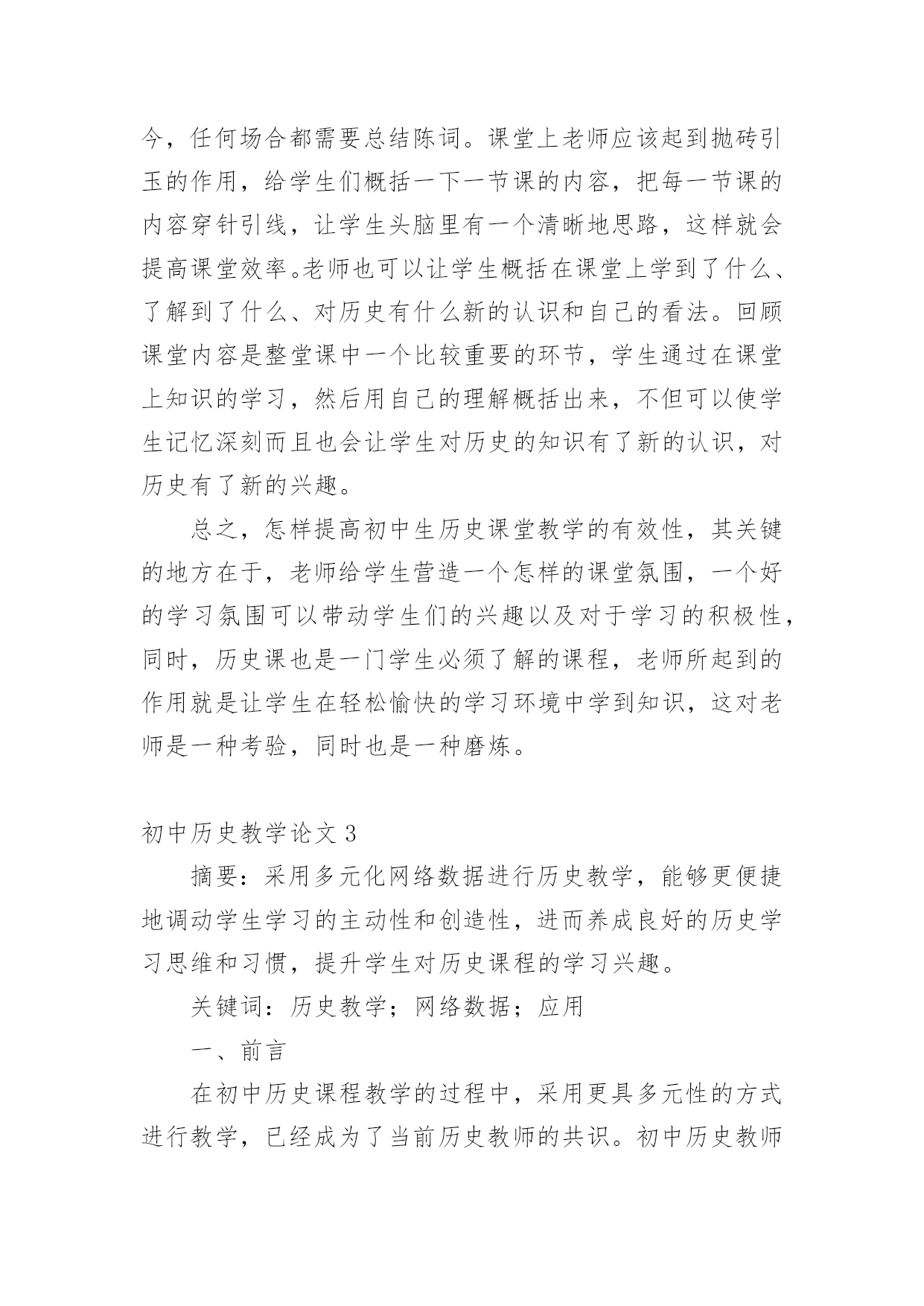 今，任何场合都需要总结陈词。课堂上老师应该起到抛砖引玉的作用，给学生们概括一下一节课的内容，把每一节课的内容穿针引线，让学生头脑里有一个清晰地思路，这样就会提高课堂效率。老师也可以让学生概括在课堂上学到了什么、了解到了什么、对历史有什么新的认识和自己的看法。回顾课堂内容是整堂课中一个比较重要的环节，学生通过在课堂上知识的学习，然后用自己的理解概括出来，不但可以使学生记忆深刻而且也会让学生对历史的知识有了新的认识，对历史有了新的兴趣。

总之，怎样提高初中生历史课堂教学的有效性，其关键的地方在于，老师给学生营造一个怎样的课堂氛围，一个好的学习氛围可以带动学生们的兴趣以及对于学习的积极性，同时，历史课也是一门学生必须了解的课程，老师所起到的作用就是让学生在轻松愉快的学习环境中学到知识，这对老师是一种考验，同时也是一种磨炼。

初中历史教学论文 3

摘要：采用多元化网络数据进行历史教学，能够更便捷地调动学生学习的主动性和创造性，进而养成良好的历史学习思维和习惯，提升学生对历史课程的学习兴趣。

关键词：历史教学；网络数据；应用

一、前言

在初中历史课程教学的过程中，采用更具多元性的方式进行教学，已经成为了当前历史教师的共识。初中历史教师